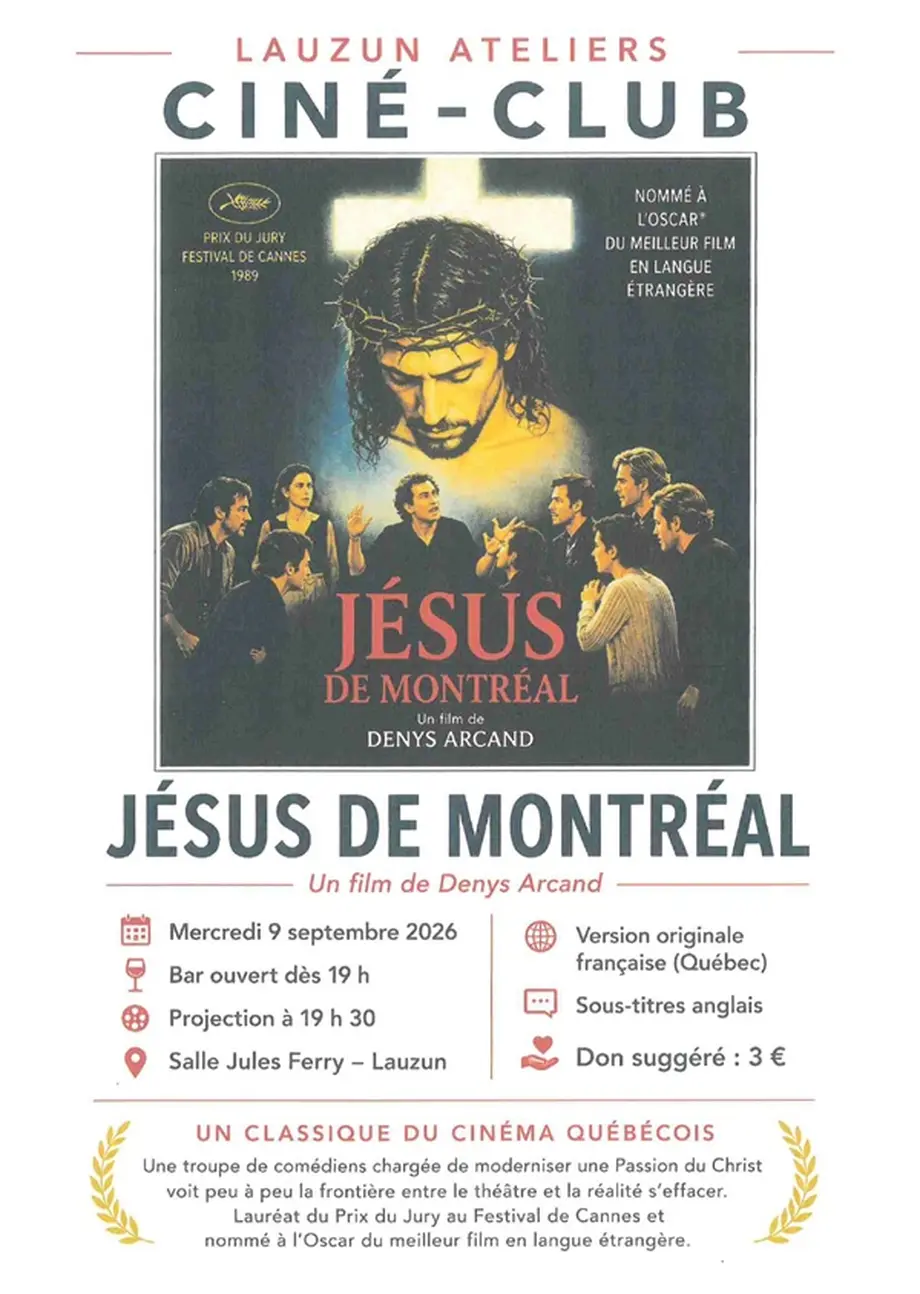 LAUZUN ATELIERS
CINÉ-CLUB

PRIX DU JURY
FESTIVAL DE CANNES
1989

NOMMÉ À
L'OSCAR®
DU MEILLEUR FILM
EN LANGUE
ÉTRANGÈRE

JÉSUS
DE MONTRÉAL
Un film de
DENYS ARCAND

JÉSUS DE MONTRÉAL

Un film de Denys Arcand

Mercredi 9 septembre 2026
Bar ouvert dès 19 h
Projection à 19 h 30
Salle Jules Ferry – Lauzun

Version originale française (Québec)
Sous-titres anglais
Don suggéré : 3 €

UN CLASSIQUE DU CINÉMA QUÉBÉCOIS

Une troupe de comédiens chargée de moderniser une Passion du Christ voit peu à peu la frontière entre le théâtre et la réalité s'effacer. Lauréat du Prix du Jury au Festival de Cannes et nommé à l'Oscar du meilleur film en langue étrangère.